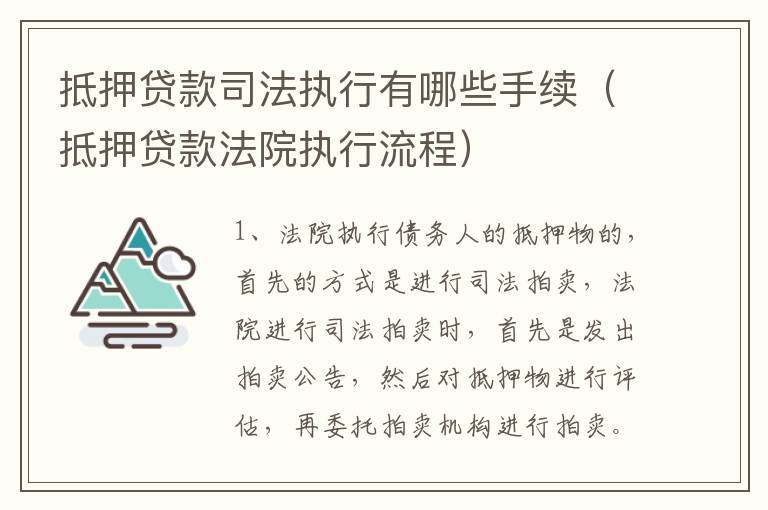 抵押贷款司法执行有哪些手续（抵押贷款法院执行流程）

1、法院执行债务人的抵押物的，首先的方式是进行司法拍卖，法院进行司法拍卖时，首先是发出拍卖公告，然后对抵押物进行评估，再委托拍卖机构进行拍卖。